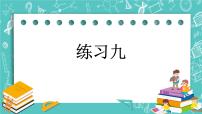 练习九